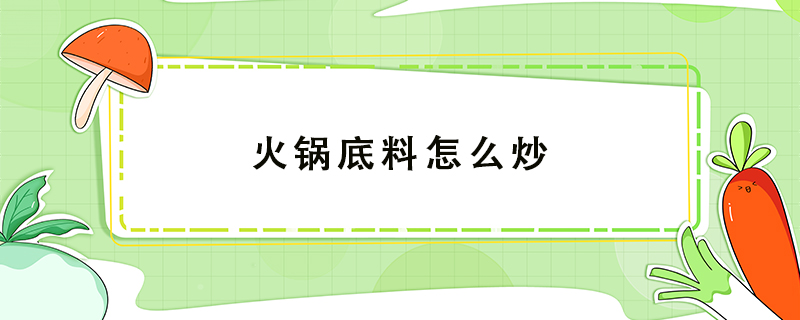 火锅底料怎么炒